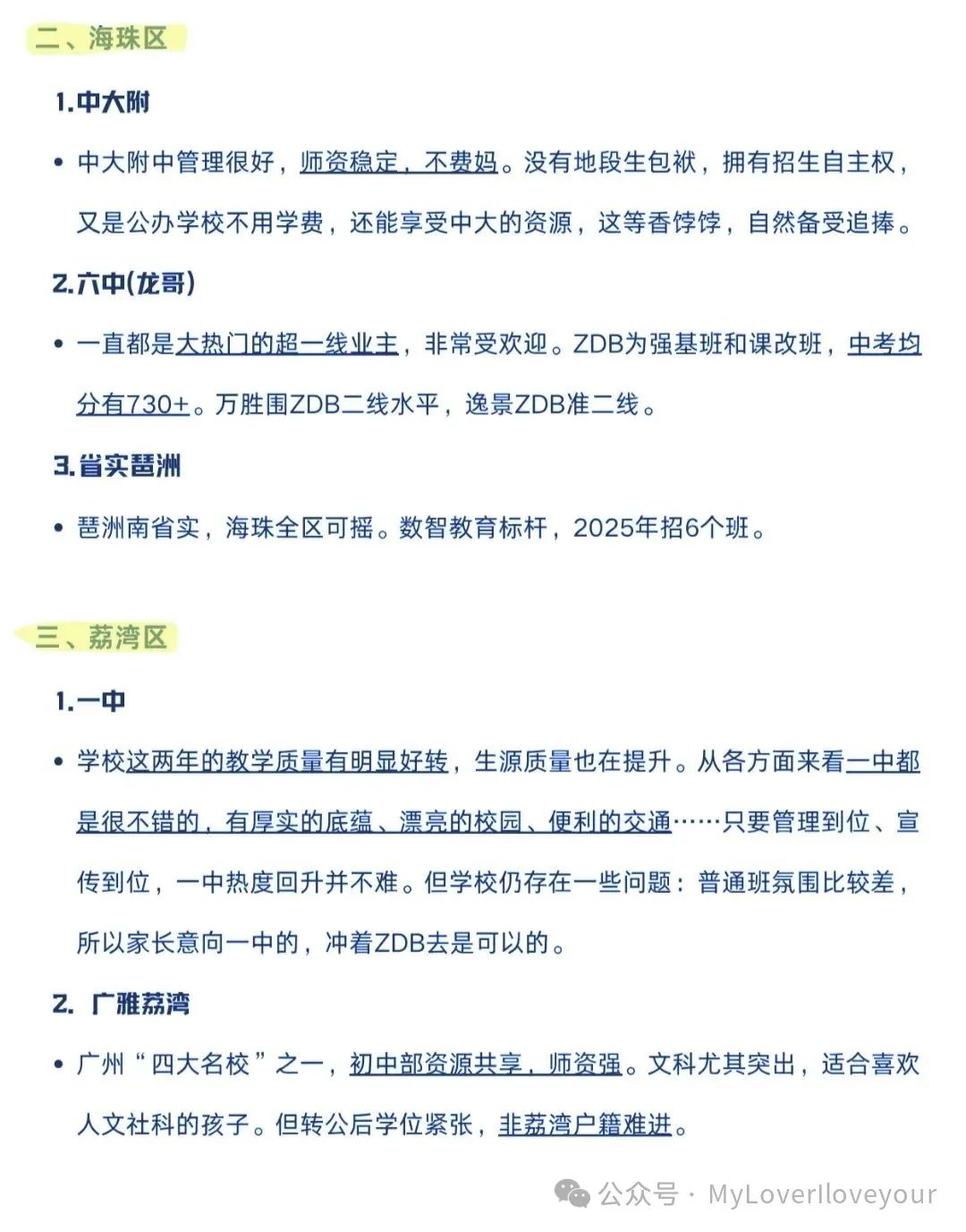 二、海珠区

1.中大附

• 中大附中管理很好，师资稳定，不费妈。没有地段生包袱，拥有招生自主权，又是公办学校不用学费，还能享受中大的资源，这等香饽饽，自然备受追捧。

2.六中(龙哥)

• 一直都是大热门的超一线业主，非常受欢迎。ZDB为强基班和课改班，中考均分有730+。万胜围ZDB二线水平，逸景ZDB准二线。

3.省实琶洲

• 琶洲南省实，海珠全区可摇。数智教育标杆，2025年招6个班。

三、荔湾区

1.一中

• 学校这两年的教学质量有明显好转，生源质量也在提升。从各方面来看一中都是很不错的，有厚实的底蕴、漂亮的校园、便利的交通……只要管理到位、宣传到位，一中热度回升并不难。但学校仍存在一些问题：普通班氛围比较差，所以家长意向一中的，冲着ZDB去是可以的。

2. 广雅荔湾

• 广州“四大名校”之一，初中部资源共享，师资强。文科尤其突出，适合喜欢人文社科的孩子。但转公后学位紧张，非荔湾户籍难进。

公众号 · MyLoverIloveyour